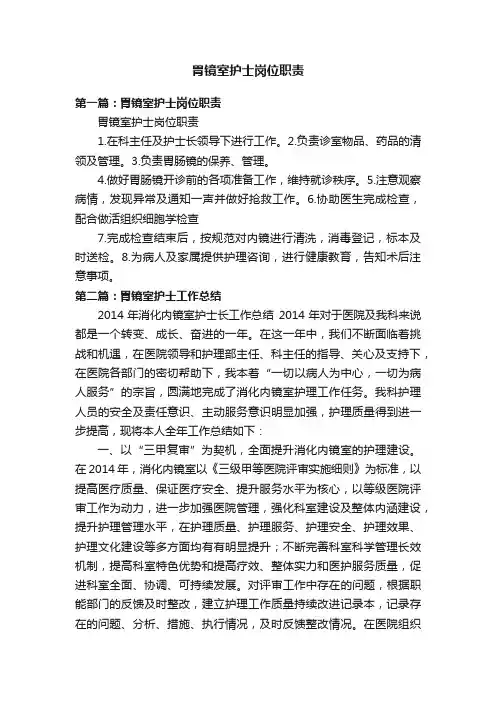 胃镜室护士岗位职责

第一篇：胃镜室护士岗位职责

胃镜室护士岗位职责

1.在科主任及护士长领导下进行工作。2.负责诊室物品、药品的清领及管理。3.负责胃肠镜的保养、管理。

4.做好胃肠镜开诊前的各项准备工作，维持就诊秩序。5.注意观察病情，发现异常及通知一声并做好抢救工作。6.协助医生完成检查，配合做活组织细胞学检查

7.完成检查结束后，按规范对内镜进行清洗，消毒登记，标本及时送检。8.为病人及家属提供护理咨询，进行健康教育，告知术后注意事项。

第二篇：胃镜室护士工作总结

2014 年消化内镜室护士长工作总结 2014 年对于医院及我科来说都是一个转变、成长、奋进的一年。在这一年中，我们不断面临着挑战和机遇，在医院领导和护理部主任、科主任的指导、关心及支持下，在医院各部门的密切帮助下，我本着“一切以病人为中心，一切为病人服务”的宗旨，圆满地完成了消化内镜室护理工作任务。我科护理人员的安全及责任意识、主动服务意识明显加强，护理质量得到进一步提高，现将本人全年工作总结如下：

一、以“三甲复审”为契机，全面提升消化内镜室的护理建设。在 2014 年，消化内镜室以《三级甲等医院评审实施细则》为标准，以提高医疗质量、保证医疗安全、提升服务水平为核心，以等级医院评审工作为动力，进一步加强医院管理，强化科室建设及整体内涵建设，提升护理管理水平，在护理质量、护理服务、护理安全、护理效果、护理文化建设等多方面均有有明显提升；不断完善科室科学管理长效机制，提高科室特色优势和提高疗效、整体实力和医护服务质量，促进科室全面、协调、可持续发展。对评审工作中存在的问题，根据职能部门的反馈及时整改，建立护理工作质量持续改进记录本，记录存在的问题、分析、措施、执行情况，及时反馈整改情况。在医院组织